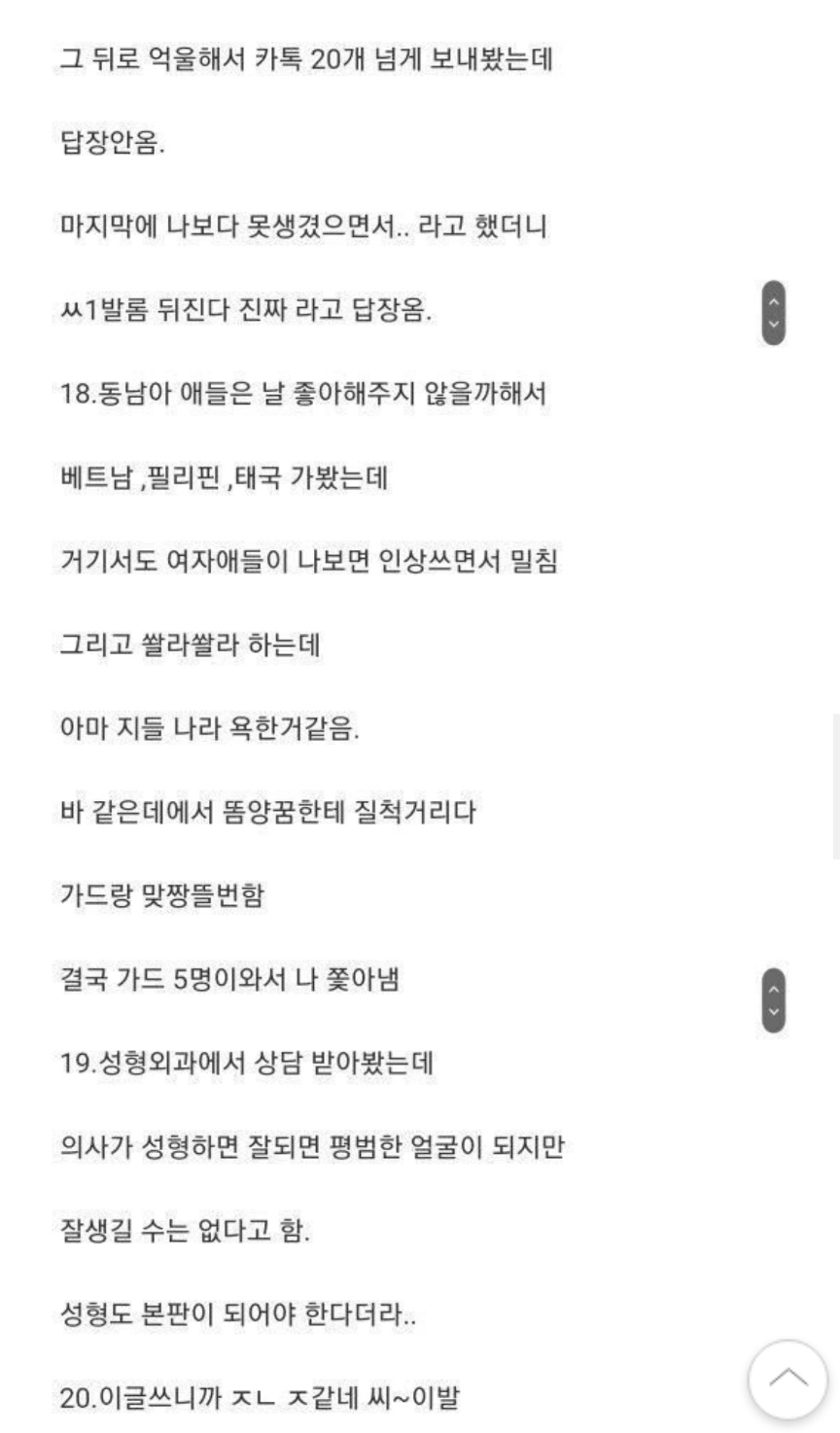 그 뒤로 억울해서 카톡 20개 넘게 보내봤는데

답장안옴.

마지막에 나보다 못생겼으면서.. 라고 했더니

ㅆ1발롬 뒤진다 진짜 라고 답장옴.

18.동남아 애들은 날 좋아해주지 않을까해서

베트남 ,필리핀 ,태국 가봤는데

거기서도 여자애들이 나보면 인상쓰면서 밀침

그리고 쏼라쏼라 하는데

아마 지들 나라 욕한거같음.

바 같은데에서 똠양꿈한테 질척거리다

가드랑 맞짱뜰번함

결국 가드 5명이와서 나 쫓아냄

19.성형외과에서 상담 받아봤는데

의사가 성형하면 잘되면 평범한 얼굴이 되지만

잘생길 수는 없다고 함.

성형도 본판이 되어야 한다더라..

20.이글쓰니까 ㅈㄴ ㅈ같네 씨~이발